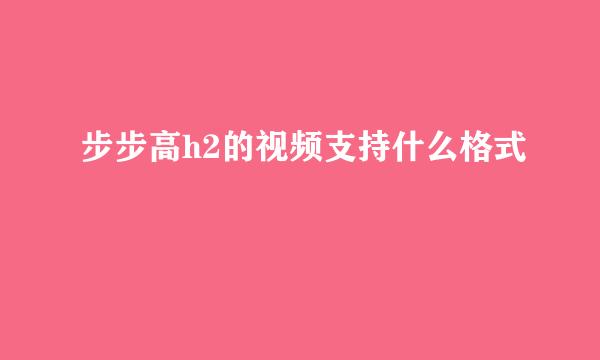 步步高h2的视频支持什么格式